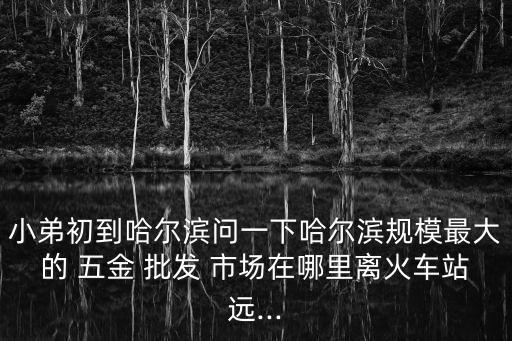 小弟初到哈尔滨问一下哈尔滨规模最大的 五金 批发 市场在哪里离火车站远...